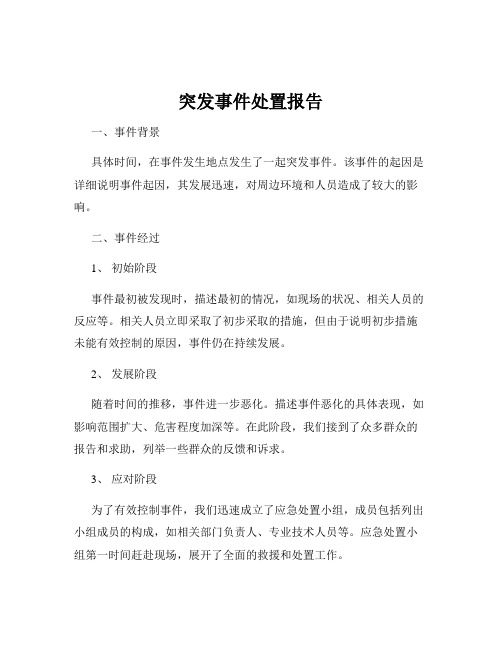 突发事件处置报告

一、事件背景

具体时间，在事件发生地点发生了一起突发事件。该事件的起因是详细说明事件起因，其发展迅速，对周边环境和人员造成了较大的影响。

二、事件经过

1、 初始阶段

事件最初被发现时，描述最初的情况，如现场的状况、相关人员的反应等。相关人员立即采取了初步采取的措施，但由于说明初步措施未能有效控制的原因，事件仍在持续发展。

2、 发展阶段

随着时间的推移，事件进一步恶化。描述事件恶化的具体表现，如影响范围扩大、危害程度加深等。在此阶段，我们接到了众多群众的报告和求助，列举一些群众的反馈和诉求。

3、 应对阶段

为了有效控制事件，我们迅速成立了应急处置小组，成员包括列出小组成员的构成，如相关部门负责人、专业技术人员等。应急处置小组第一时间赶赴现场，展开了全面的救援和处置工作。